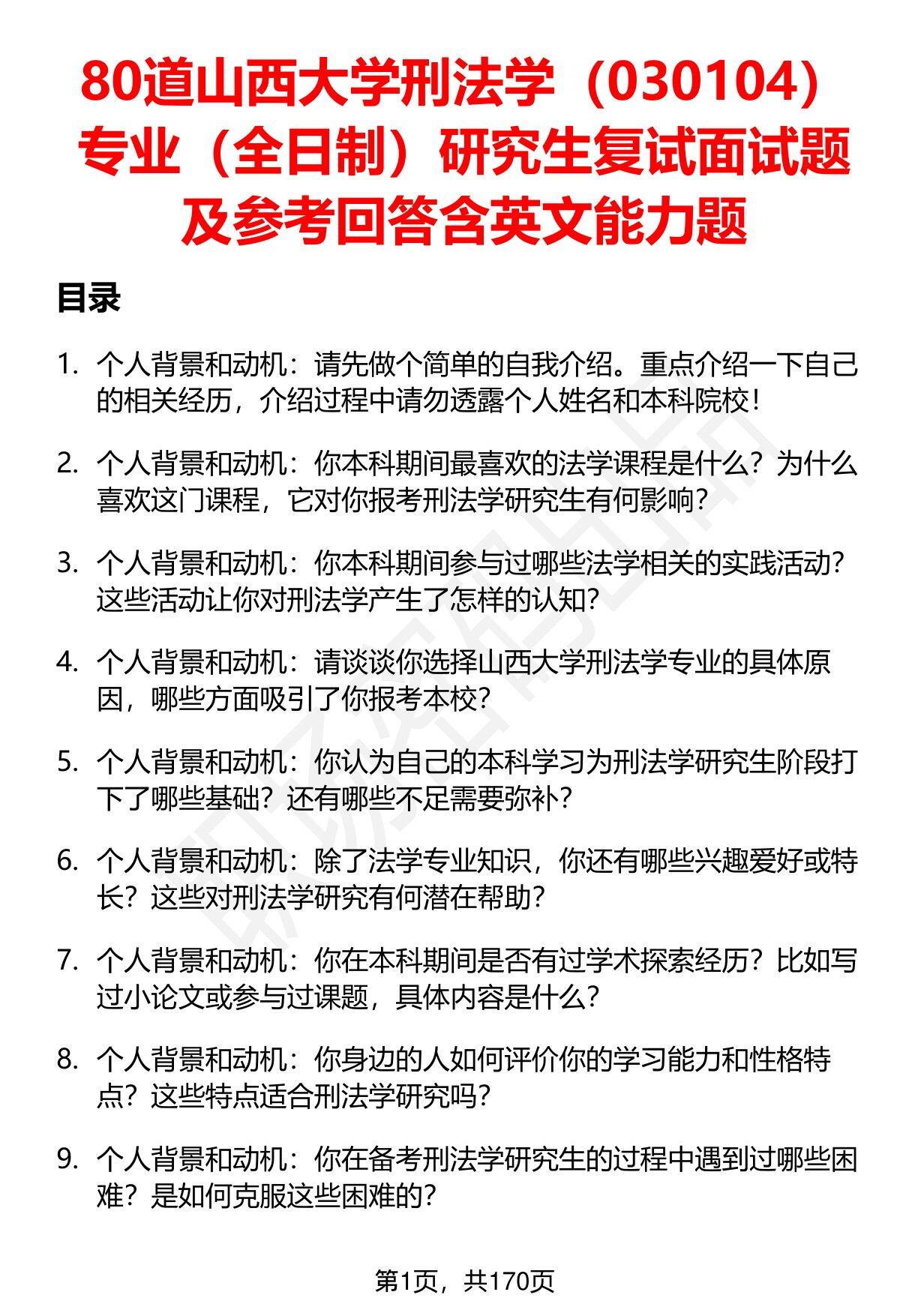 80道山西大学刑法学（030104）专业（全日制）研究生复试面试题及参考回答含英文能力题

目录

1. 个人背景和动机：请先做个简单的自我介绍。重点介绍一下自己的相关经历，介绍过程中请勿透露个人姓名和本科院校！

2. 个人背景和动机：你本科期间最喜欢的法学课程是什么？为什么喜欢这门课程，它对你报考刑法学研究生有何影响？

3. 个人背景和动机：你本科期间参与过哪些法学相关的实践活动？这些活动让你对刑法学产生了怎样的认知？

4. 个人背景和动机：请谈谈你选择山西大学刑法学专业的具体原因，哪些方面吸引了你报考本校？

5. 个人背景和动机：你认为自己的本科学习为刑法学研究生阶段打下了哪些基础？还有哪些不足需要弥补？

6. 个人背景和动机：除了法学专业知识，你还有哪些兴趣爱好或特长？这些对刑法学研究有何潜在帮助？

7. 个人背景和动机：你在本科期间是否有过学术探索经历？比如写过小论文或参与过课题，具体内容是什么？

8. 个人背景和动机：你身边的人如何评价你的学习能力和性格特点？这些特点适合刑法学研究吗？

9. 个人背景和动机：你在备考刑法学研究生的过程中遇到过哪些困难？是如何克服这些困难的？

第1页，共170页